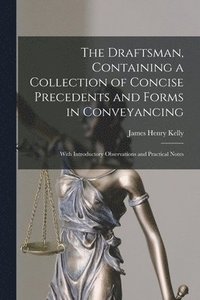 The Draftsman, Containing a Collection of Concise Precedents and Forms in Conveyancing

James Henry Kelly

With Introductory Observations and Practical Notes